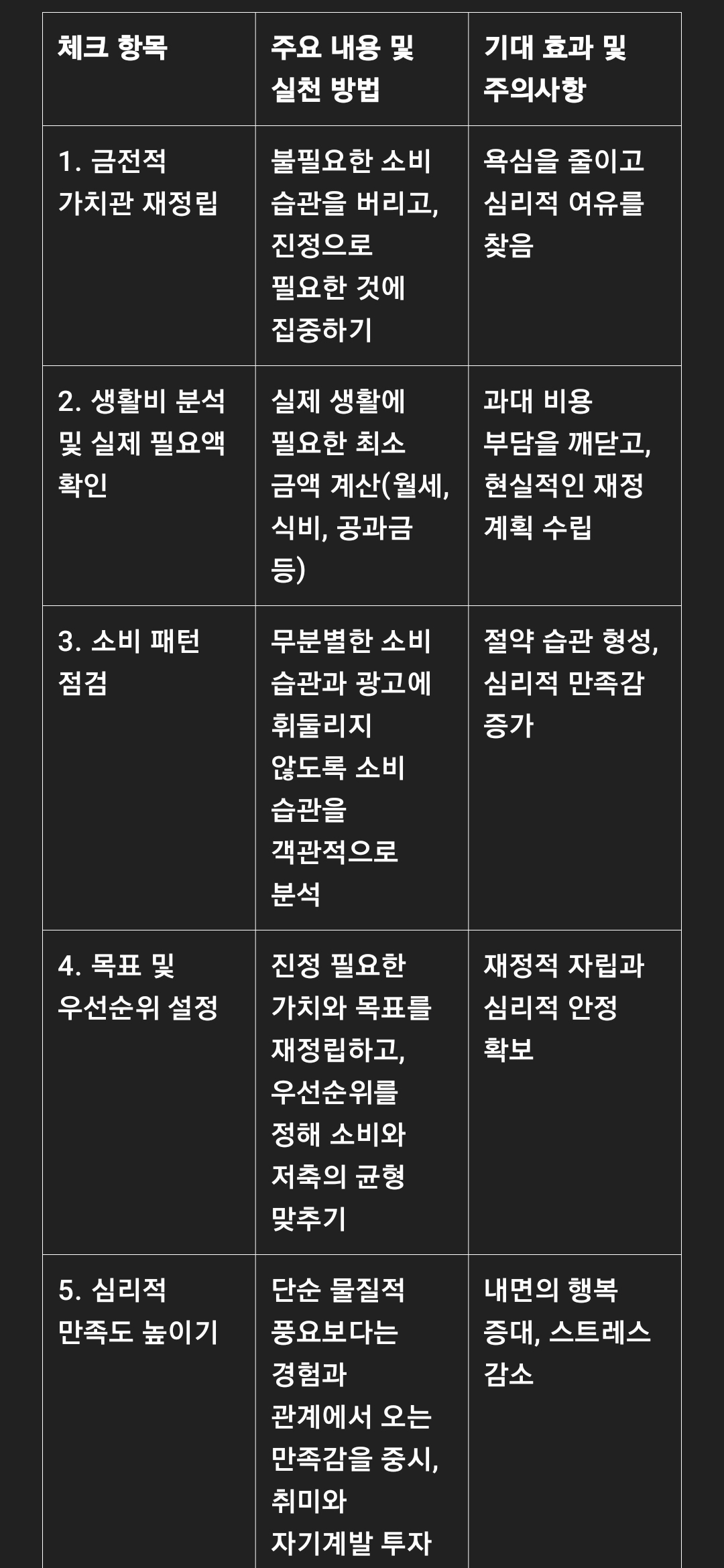 | 체크 항목 | 주요 내용 및 실천 방법 | 기대 효과 및 주의사항 |
|---|---|---|
| 1. 금전적 가치관 재정립 | 불필요한 소비 습관을 버리고, 진정으로 필요한 것에 집중하기 | 욕심을 줄이고 심리적 여유를 찾음 |
| 2. 생활비 분석 및 실제 필요액 확인 | 실제 생활에 필요한 최소 금액 계산(월세, 식비, 공과금 등) | 과대 비용 부담을 깨닫고, 현실적인 재정 계획 수립 |
| 3. 소비 패턴 점검 | 무분별한 소비 습관과 광고에 휘둘리지 않도록 소비 습관을 객관적으로 분석 | 절약 습관 형성, 심리적 만족감 증가 |
| 4. 목표 및 우선순위 설정 | 진정 필요한 가치와 목표를 재정립하고, 우선순위를 정해 소비와 저축의 균형 맞추기 | 재정적 자립과 심리적 안정 확보 |
| 5. 심리적 만족도 높이기 | 단순 물질적 풍요보다는 경험과 관계에서 오는 만족감을 중시, 취미와 자기계발 투자 | 내면의 행복 증대, 스트레스 감소 |